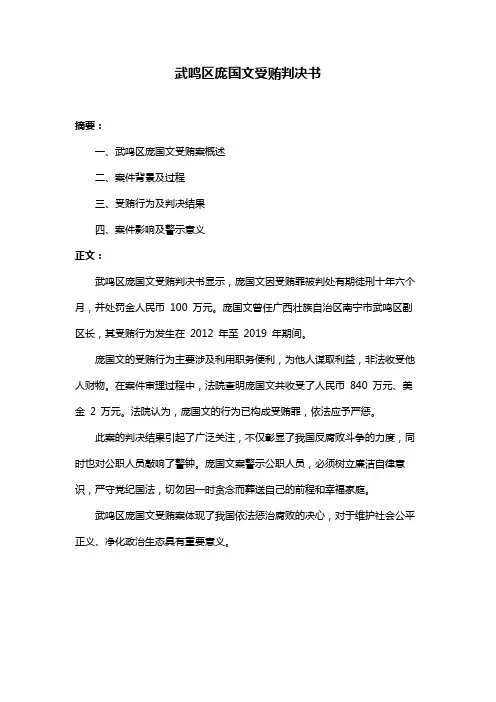 武鸣区庞国文受贿判决书

摘要：

一、武鸣区庞国文受贿案概述

二、案件背景及过程

三、受贿行为及判决结果

四、案件影响及警示意义

正文：

武鸣区庞国文受贿判决书显示，庞国文因受贿罪被判处有期徒刑十年六个月，并处罚金人民币 100 万元。庞国文曾任广西壮族自治区南宁市武鸣区副区长，其受贿行为发生在 2012 年至 2019 年期间。

庞国文的受贿行为主要涉及利用职务便利，为他人谋取利益，非法收受他人财物。在案件审理过程中，法院查明庞国文共收受了人民币 840 万元、美金 2 万元。法院认为，庞国文的行为已构成受贿罪，依法应予严惩。

此案的判决结果引起了广泛关注，不仅彰显了我国反腐败斗争的力度，同时也对公职人员敲响了警钟。庞国文案警示公职人员，必须树立廉洁自律意识，严守党纪国法，切勿因一时贪念而葬送自己的前程和幸福家庭。

武鸣区庞国文受贿案体现了我国依法惩治腐败的决心，对于维护社会公平正义、净化政治生态具有重要意义。